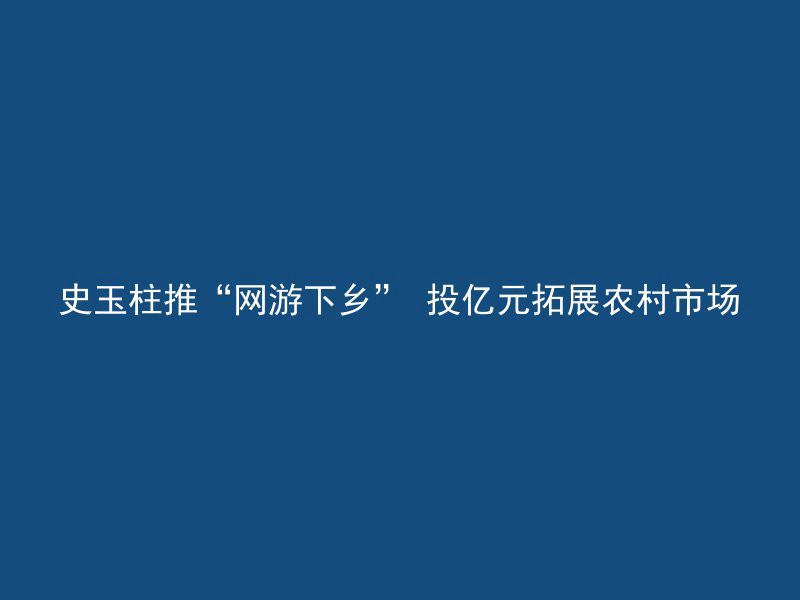 史玉柱推“网游下乡” 投亿元拓展农村市场